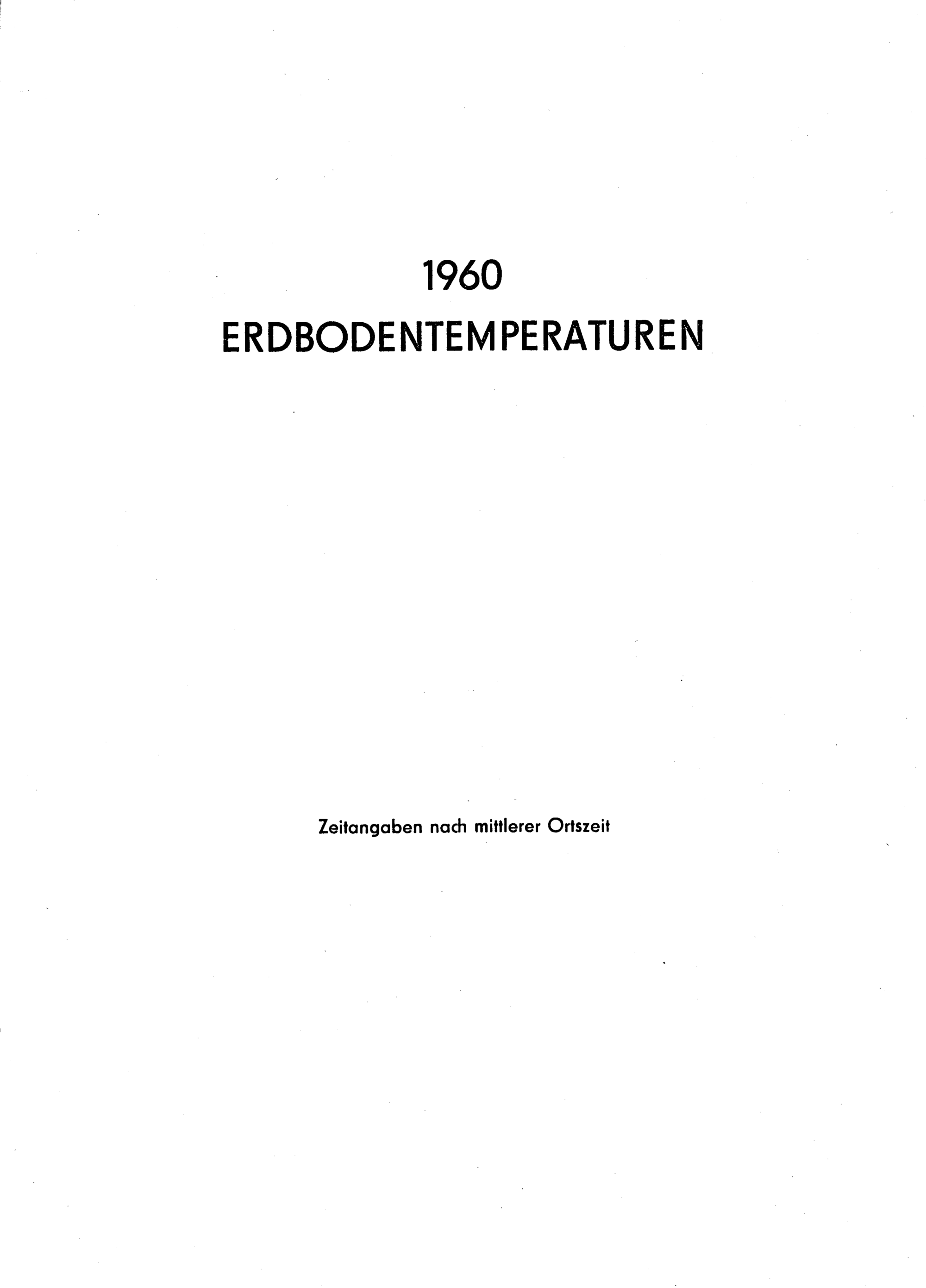 1960
ERDBODENTEMPERATUREN

Zeitangaben nach mittlerer Ortszeit